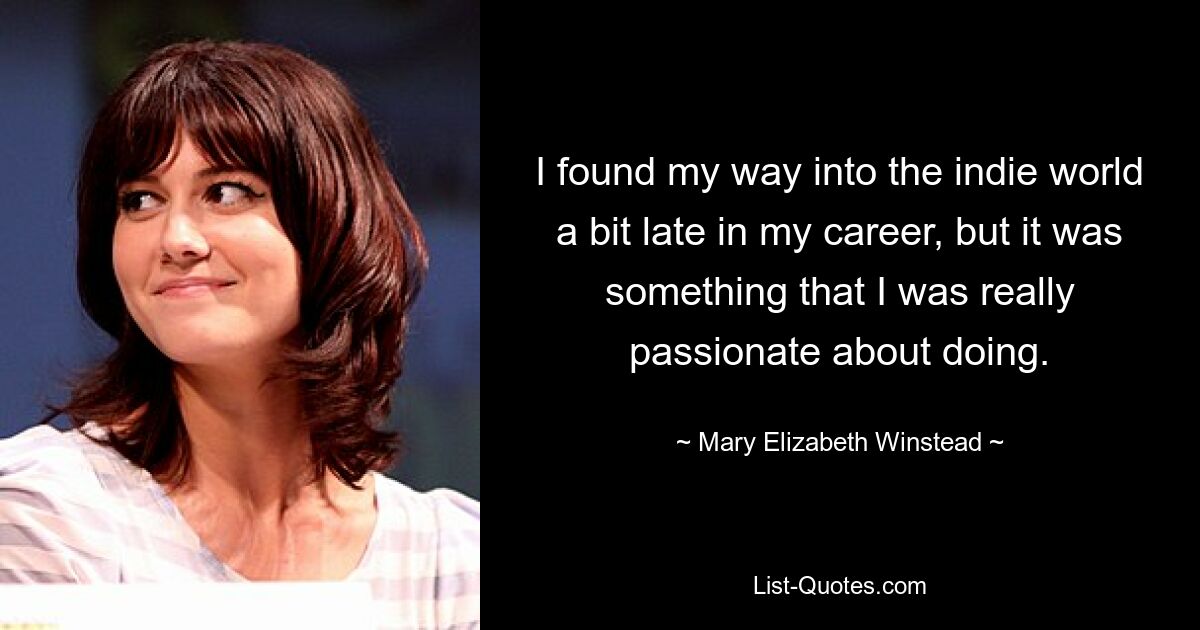 I found my way into the indie world a bit late in my career, but it was something that I was really passionate about doing.

~ Mary Elizabeth Winstead ~

List-Quotes.com